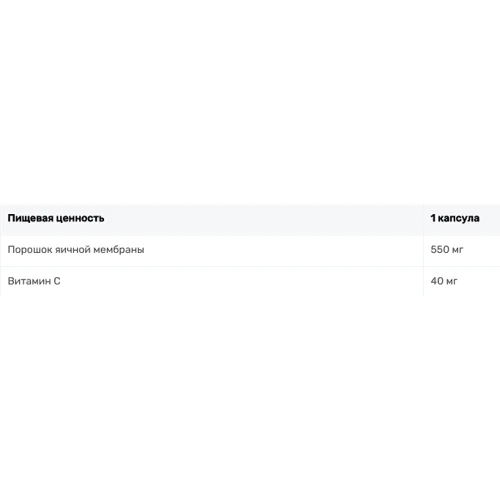 | Пищевая ценность | 1 капсула |
|---|---|
| Порошок яичной мембраны | 550 мг |
| Витамин С | 40 мг |